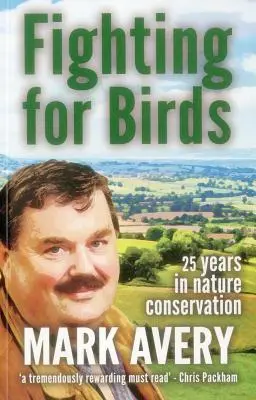 Fighting for Birds

25 years in nature conservation

MARK AVERY

'a tremendously rewarding must read' - Chris Packham